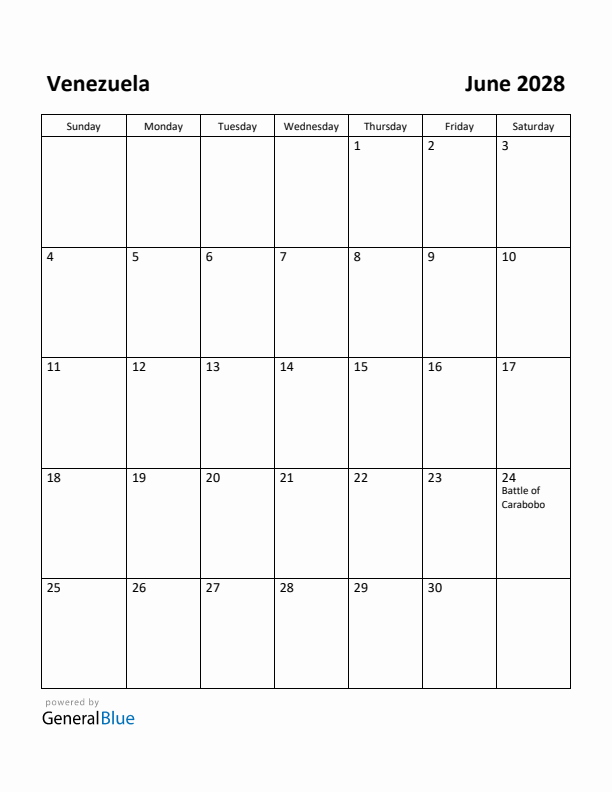 Venezuela

June 2028

| Sunday | Monday | Tuesday | Wednesday | Thursday | Friday | Saturday |
|---|---|---|---|---|---|---|
| | | | | 1 | 2 | 3 |
| 4 | 5 | 6 | 7 | 8 | 9 | 10 |
| 11 | 12 | 13 | 14 | 15 | 16 | 17 |
| 18 | 19 | 20 | 21 | 22 | 23 | 24 Battle of Carabobo |
| 25 | 26 | 27 | 28 | 29 | 30 | |

powered by
GeneralBlue